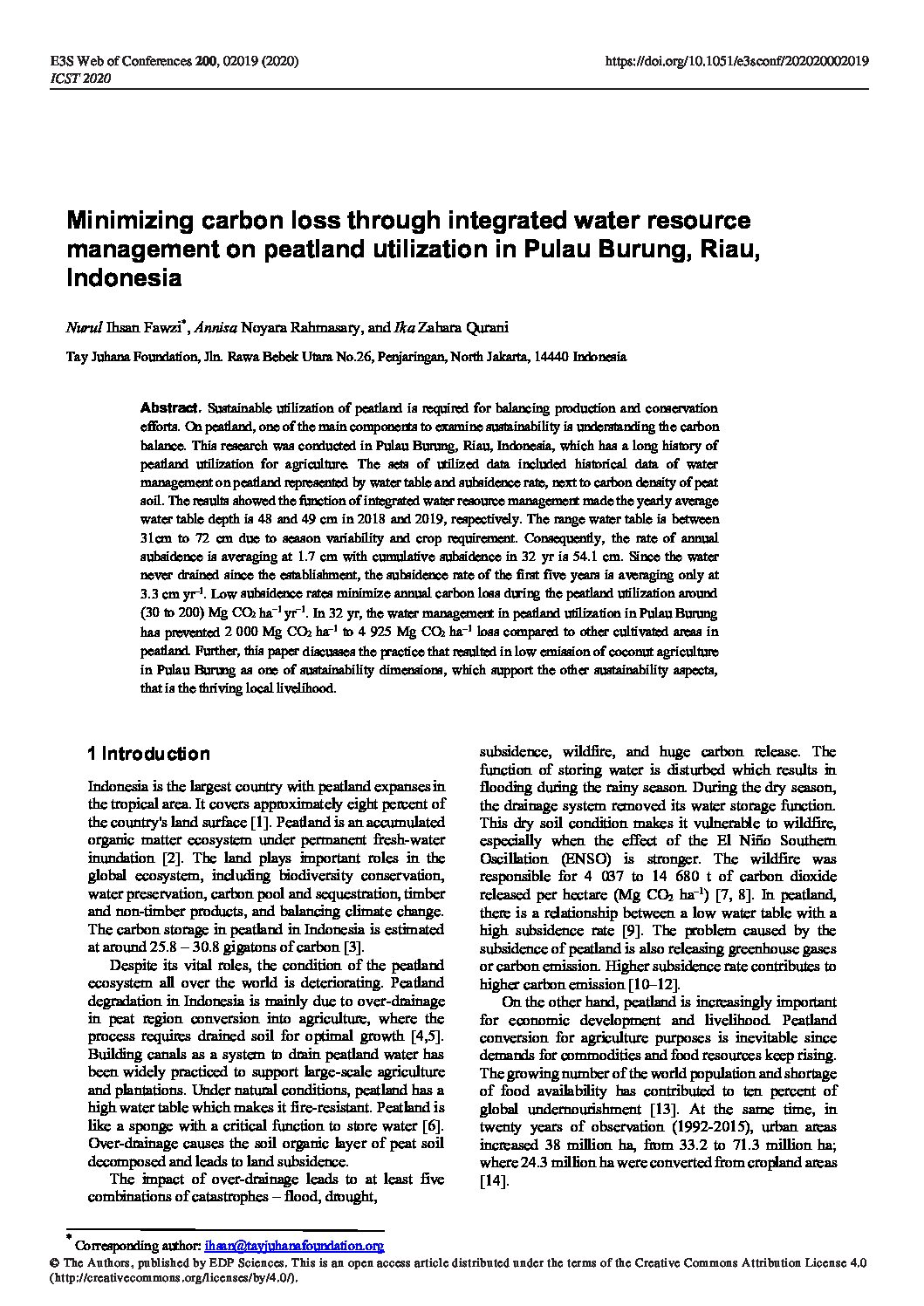 E3S Web of Conferences 200, 02019 (2020)
ICST 2020

https://doi.org/10.1051/e3sconf/202020002019

Minimizing carbon loss through integrated water resource management on peatland utilization in Pulau Burung, Riau, Indonesia

Nurul Ihsan Fawzi*, Annisa Noyara Rahmasary, and Ika Zahara Qurani

Tay Juhana Foundation, Jln. Rawa Bebek Utara No.26, Penjaringan, North Jakarta, 14440 Indonesia

Abstract. Sustainable utilization of peatland is required for balancing production and conservation efforts. On peatland, one of the main components to examine sustainability is understanding the carbon balance. This research was conducted in Pulau Burung, Riau, Indonesia, which has a long history of peatland utilization for agriculture. The sets of utilized data included historical data of water management on peatland represented by water table and subsidence rate, next to carbon density of peat soil. The results showed the function of integrated water resource management made the yearly average water table depth is 48 and 49 cm in 2018 and 2019, respectively. The range water table is between 31cm to 72 cm due to season variability and crop requirement. Consequently, the rate of annual subsidence is averaging at 1.7 cm with cumulative subsidence in 32 yr is 54.1 cm. Since the water never drained since the establishment, the subsidence rate of the first five years is averaging only at 3.3 cm yr$^{-1}$. Low subsidence rates minimize annual carbon loss during the peatland utilization around (30 to 200) Mg $CO_2$ ha$^{-1}$ yr$^{-1}$. In 32 yr, the water management in peatland utilization in Pulau Burung has prevented 2 000 Mg $CO_2$ ha$^{-1}$ to 4 925 Mg $CO_2$ ha$^{-1}$ loss compared to other cultivated areas in peatland. Further, this paper discusses the practice that resulted in low emission of coconut agriculture in Pulau Burung as one of sustainability dimensions, which support the other sustainability aspects, that is the thriving local livelihood.

1 Introduction

Indonesia is the largest country with peatland expanses in the tropical area. It covers approximately eight percent of the country's land surface [1]. Peatland is an accumulated organic matter ecosystem under permanent fresh-water inundation [2]. The land plays important roles in the global ecosystem, including biodiversity conservation, water preservation, carbon pool and sequestration, timber and non-timber products, and balancing climate change. The carbon storage in peatland in Indonesia is estimated at around 25.8 – 30.8 gigatons of carbon [3].

Despite its vital roles, the condition of the peatland ecosystem all over the world is deteriorating. Peatland degradation in Indonesia is mainly due to over-drainage in peat region conversion into agriculture, where the process requires drained soil for optimal growth [4,5]. Building canals as a system to drain peatland water has been widely practiced to support large-scale agriculture and plantations. Under natural conditions, peatland has a high water table which makes it fire-resistant. Peatland is like a sponge with a critical function to store water [6]. Over-drainage causes the soil organic layer of peat soil decomposed and leads to land subsidence.

The impact of over-drainage leads to at least five combinations of catastrophes – flood, drought, subsidence, wildfire, and huge carbon release. The function of storing water is disturbed which results in flooding during the rainy season. During the dry season, the drainage system removed its water storage function. This dry soil condition makes it vulnerable to wildfire, especially when the effect of the El Niño Southern Oscillation (ENSO) is stronger. The wildfire was responsible for 4 037 to 14 680 t of carbon dioxide released per hectare (Mg $CO_2$ ha$^{-1}$) [7, 8]. In peatland, there is a relationship between a low water table with a high subsidence rate [9]. The problem caused by the subsidence of peatland is also releasing greenhouse gases or carbon emission. Higher subsidence rate contributes to higher carbon emission [10–12].

On the other hand, peatland is increasingly important for economic development and livelihood. Peatland conversion for agriculture purposes is inevitable since demands for commodities and food resources keep rising. The growing number of the world population and shortage of food availability has contributed to ten percent of global undernourishment [13]. At the same time, in twenty years of observation (1992-2015), urban areas increased 38 million ha, from 33.2 to 71.3 million ha; where 24.3 million ha were converted from cropland areas [14].

* Corresponding author: ihsan@tayjuhanafoundation.org
© The Authors, published by EDP Sciences. This is an open access article distributed under the terms of the Creative Commons Attribution License 4.0 (http://creativecommons.org/licenses/by/4.0/).